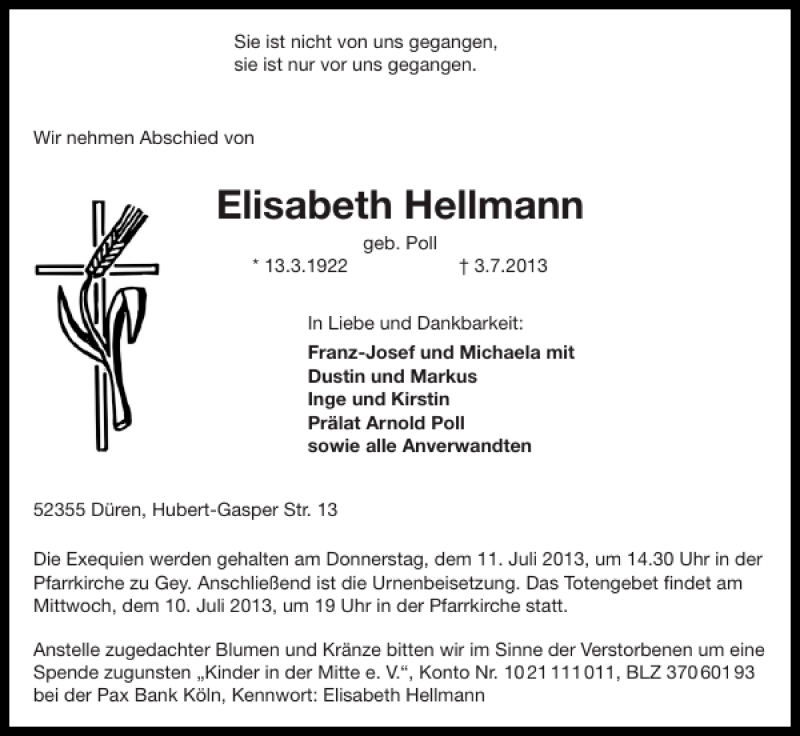 Sie ist nicht von uns gegangen,
sie ist nur vor uns gegangen.

Wir nehmen Abschied von

Elisabeth Hellmann

geb. Poll

* 13.3.1922 † 3.7.2013

In Liebe und Dankbarkeit:

Franz-Josef und Michaela mit
Dustin und Markus
Inge und Kirstin
Prälat Arnold Poll
sowie alle Anverwandten

52355 Düren, Hubert-Gasper Str. 13

Die Exequien werden gehalten am Donnerstag, dem 11. Juli 2013, um 14.30 Uhr in der Pfarrkirche zu Gey. Anschließend ist die Urnenbeisetzung. Das Totengebet findet am Mittwoch, dem 10. Juli 2013, um 19 Uhr in der Pfarrkirche statt.

Anstelle zugedachter Blumen und Kränze bitten wir im Sinne der Verstorbenen um eine Spende zugunsten „Kinder in der Mitte e. V.“, Konto Nr. 1021111011, BLZ 37060193 bei der Pax Bank Köln, Kennwort: Elisabeth Hellmann